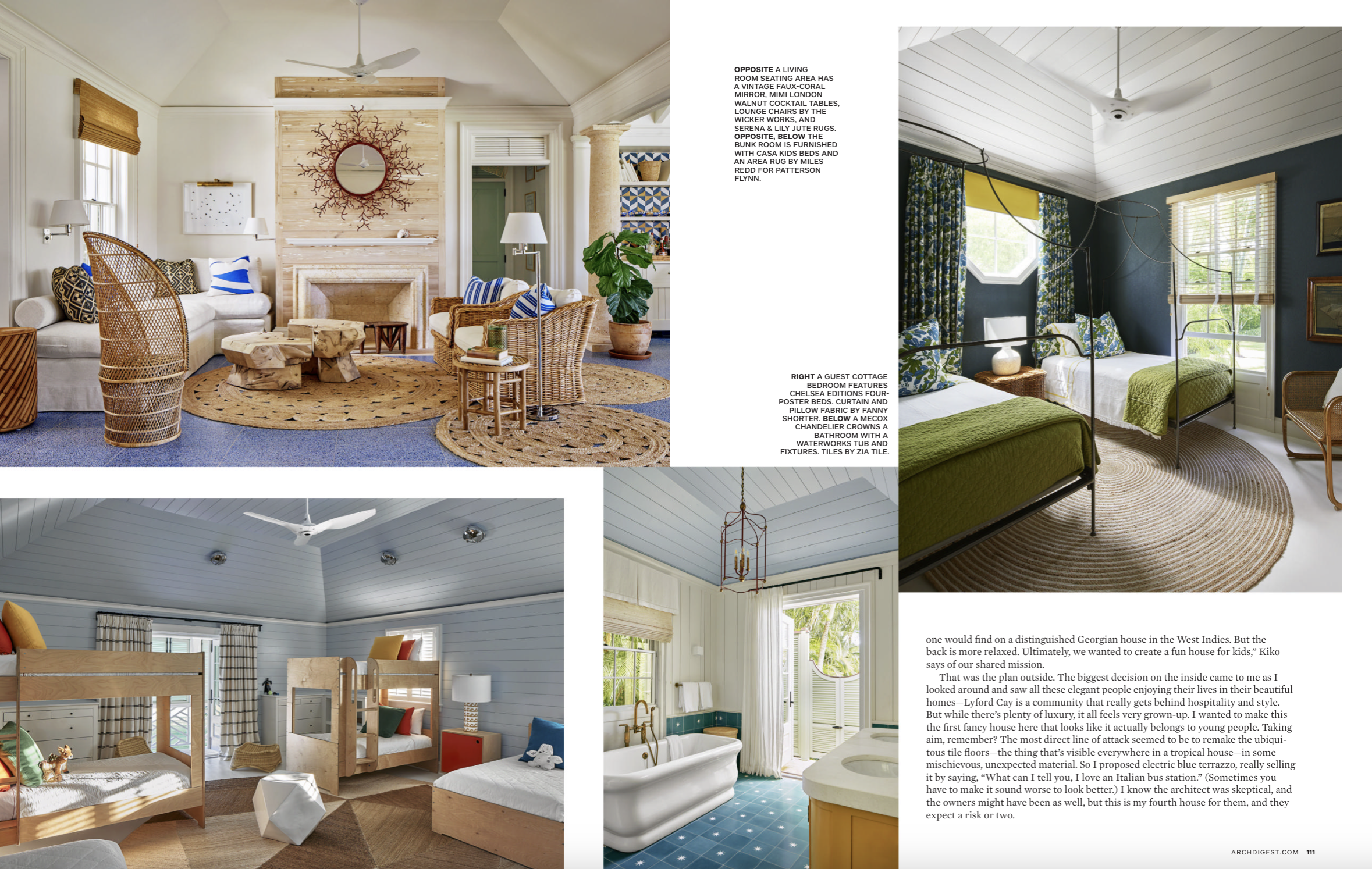 OPPOSITE A LIVING ROOM SEATING AREA HAS A VINTAGE FAUX-CORAL MIRROR, MIMI LONDON WALNUT COCKTAIL TABLES, LOUNGE CHAIRS BY THE WICKER WORKS, AND SERENA & LILY JUTE RUGS. OPPOSITE, BELOW THE BUNK ROOM IS FURNISHED WITH CASA KIDS BEDS AND AN AREA RUG BY MILES REDD FOR PATTERSON FLYNN.

RIGHT A GUEST COTTAGE BEDROOM FEATURES CHELSEA EDITIONS FOUR-POSTER BEDS. CURTAIN AND PILLOW FABRIC BY FANNY SHORTER. BELOW A MECOX CHANDELIER CROWNS A BATHROOM WITH A WATERWORKS TUB AND FIXTURES. TILES BY ZIA TILE.

one would find on a distinguished Georgian house in the West Indies. But the back is more relaxed. Ultimately, we wanted to create a fun house for kids," Kiko says of our shared mission.

That was the plan outside. The biggest decision on the inside came to me as I looked around and saw all these elegant people enjoying their lives in their beautiful homes—Lyford Cay is a community that really gets behind hospitality and style. But while there's plenty of luxury, it all feels very grown-up. I wanted to make this the first fancy house here that looks like it actually belongs to young people. Taking aim, remember? The most direct line of attack seemed to be to remake the ubiquitous tile floors—the thing that's visible everywhere in a tropical house—in some mischievous, unexpected material. So I proposed electric blue terrazzo, really selling it by saying, "What can I tell you, I love an Italian bus station." (Sometimes you have to make it sound worse to look better.) I know the architect was skeptical, and the owners might have been as well, but this is my fourth house for them, and they expect a risk or two.

ARCHDIGEST.COM 111